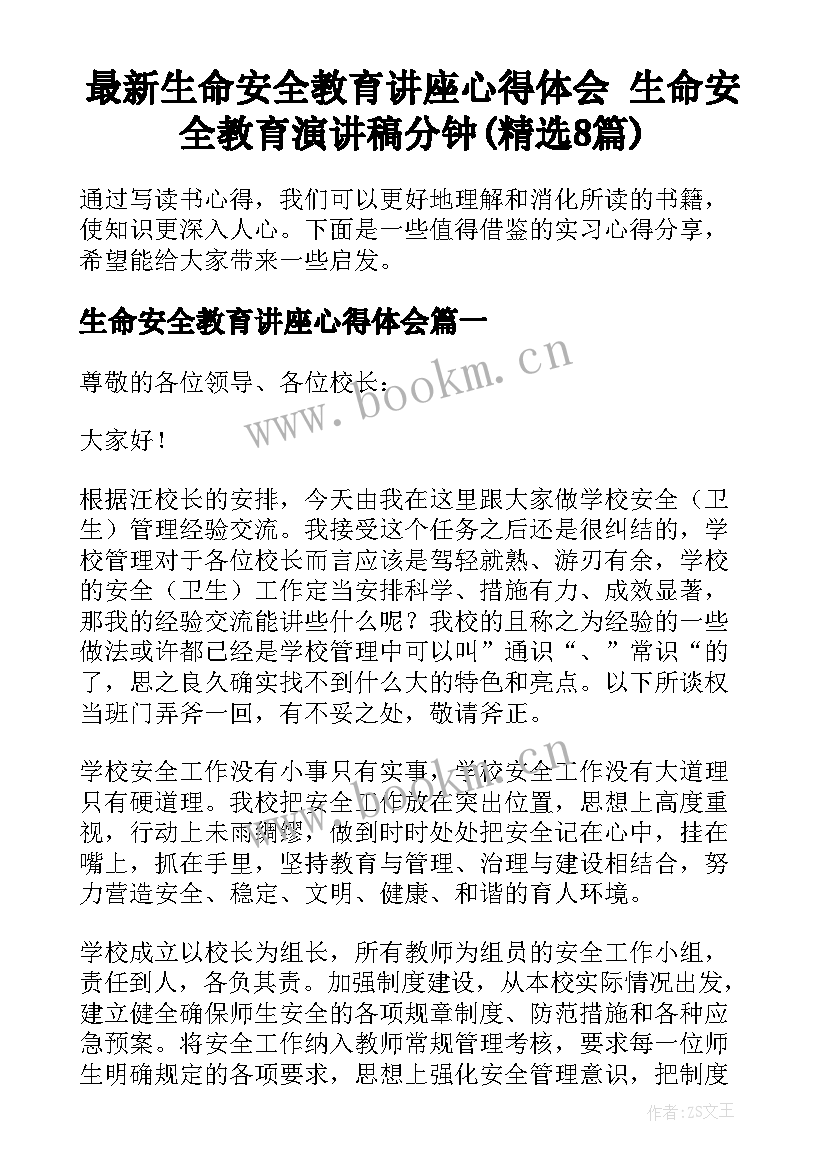 最新生命安全教育讲座心得体会 生命安全教育演讲稿分钟(精选8篇)

通过写读书心得，我们可以更好地理解和消化所读的书籍，使知识更深入人心。下面是一些值得借鉴的实习心得分享，希望能给大家带来一些启发。

生命安全教育讲座心得体会篇一

尊敬的各位领导、各位校长：

大家好！

根据汪校长的安排，今天由我在这里跟大家做学校安全（卫生）管理经验交流。我接受这个任务之后还是很纠结的，学校管理对于各位校长而言应该是驾轻就熟、游刃有余，学校的安全（卫生）工作定当安排科学、措施有力、成效显著，那我的经验交流能讲些什么呢？我校的且称之为经验的一些做法或许都已经是学校管理中可以叫”通识“、”常识“的了，思之良久确实找不到什么大的特色和亮点。以下所谈权当班门弄斧一回，有不妥之处，敬请斧正。

学校安全工作没有小事只有实事，学校安全工作没有大道理只有硬道理。我校把安全工作放在突出位置，思想上高度重视，行动上未雨绸缪，做到时时处处把安全记在心中，挂在嘴上，抓在手里，坚持教育与管理、治理与建设相结合，努力营造安全、稳定、文明、健康、和谐的育人环境。

学校成立以校长为组长，所有教师为组员的安全工作小组，责任到人，各负其责。加强制度建设，从本校实际情况出发，建立健全确保师生安全的各项规章制度、防范措施和各种应急预案。将安全工作纳入教师常规管理考核，要求每一位师生明确规定的各项要求，思想上强化安全管理意识，把制度

www.bookm.cn

作者：ZS文王